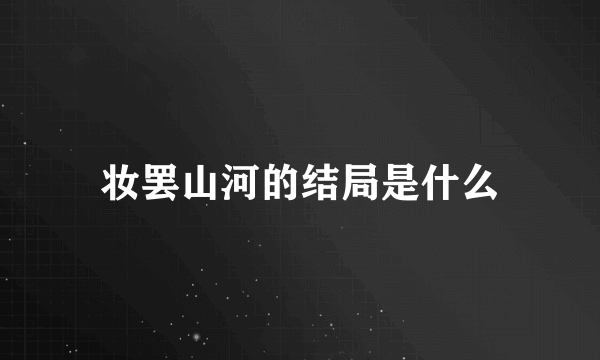 妆罢山河的结局是什么